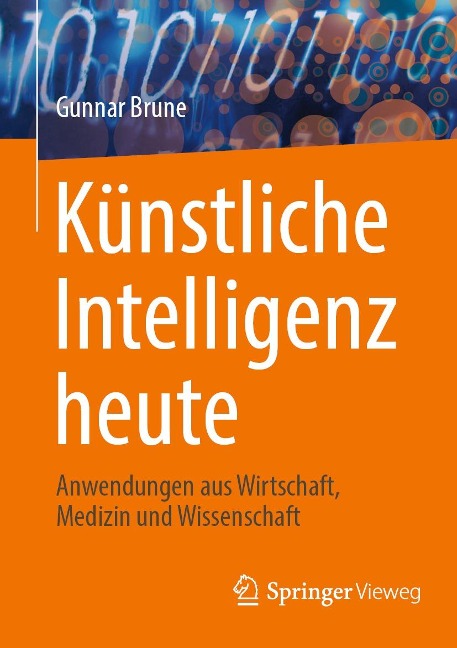 Gunnar Brune

Künstliche Intelligenz heute

Anwendungen aus Wirtschaft, Medizin und Wissenschaft

Springer Vieweg